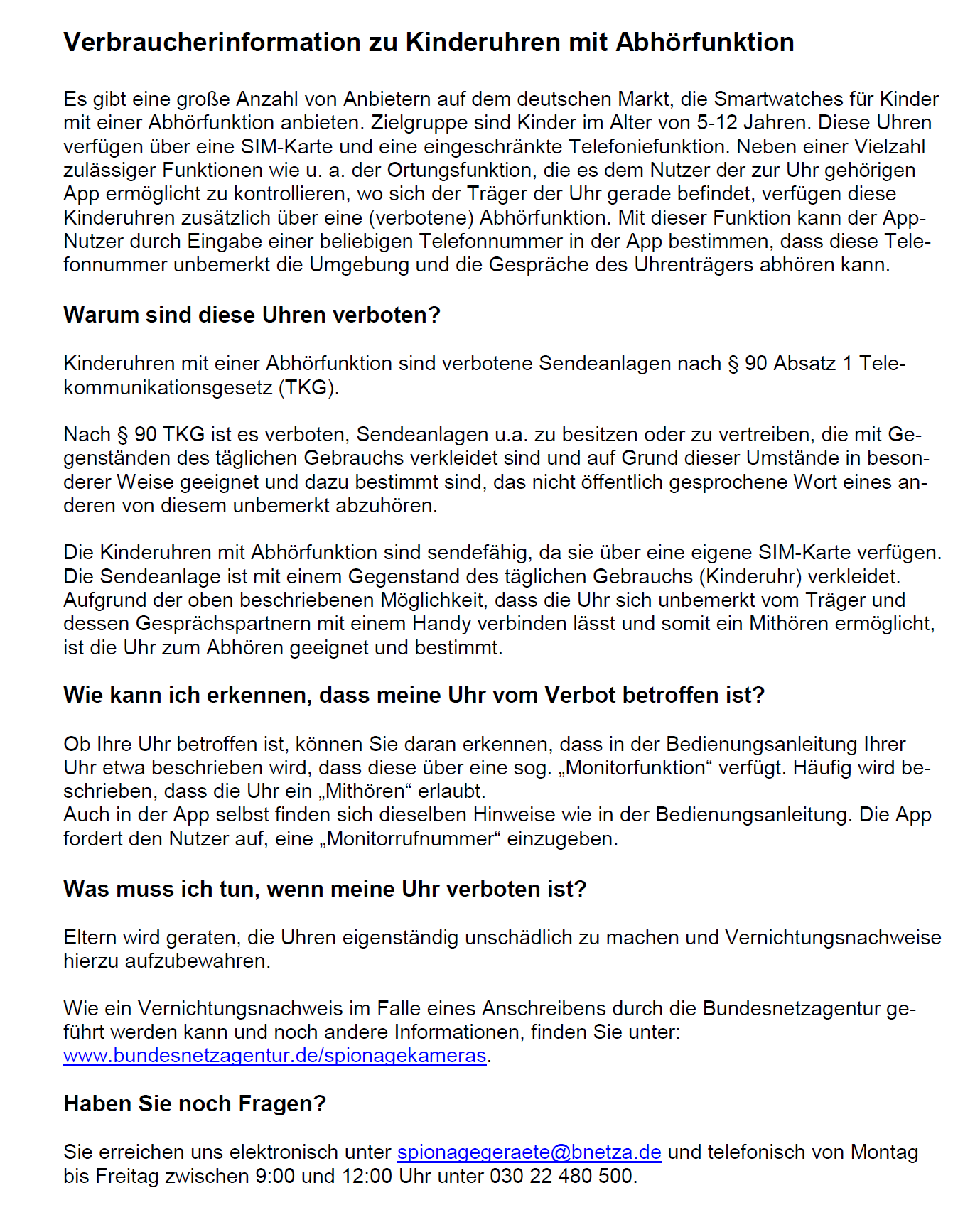 Verbraucherinformation zu Kinderuhren mit Abhörfunktion

Es gibt eine große Anzahl von Anbietern auf dem deutschen Markt, die Smartwatches für Kinder mit einer Abhörfunktion anbieten. Zielgruppe sind Kinder im Alter von 5-12 Jahren. Diese Uhren verfügen über eine SIM-Karte und eine eingeschränkte Telefoniefunktion. Neben einer Vielzahl zulässiger Funktionen wie u. a. der Ortungsfunktion, die es dem Nutzer der zur Uhr gehörigen App ermöglicht zu kontrollieren, wo sich der Träger der Uhr gerade befindet, verfügen diese Kinderuhren zusätzlich über eine (verbotene) Abhörfunktion. Mit dieser Funktion kann der App-Nutzer durch Eingabe einer beliebigen Telefonnummer in der App bestimmen, dass diese Telefonnummer unbemerkt die Umgebung und die Gespräche des Uhrenträgers abhören kann.

Warum sind diese Uhren verboten?

Kinderuhren mit einer Abhörfunktion sind verbotene Sendeanlagen nach § 90 Absatz 1 Telekommunikationsgesetz (TKG).

Nach § 90 TKG ist es verboten, Sendeanlagen u.a. zu besitzen oder zu vertreiben, die mit Gegenständen des täglichen Gebrauchs verkleidet sind und auf Grund dieser Umstände in besonderer Weise geeignet und dazu bestimmt sind, das nicht öffentlich gesprochene Wort eines anderen von diesem unbemerkt abzuhören.

Die Kinderuhren mit Abhörfunktion sind sendefähig, da sie über eine eigene SIM-Karte verfügen. Die Sendeanlage ist mit einem Gegenstand des täglichen Gebrauchs (Kinderuhr) verkleidet. Aufgrund der oben beschriebenen Möglichkeit, dass die Uhr sich unbemerkt vom Träger und dessen Gesprächspartnern mit einem Handy verbinden lässt und somit ein Mithören ermöglicht, ist die Uhr zum Abhören geeignet und bestimmt.

Wie kann ich erkennen, dass meine Uhr vom Verbot betroffen ist?

Ob Ihre Uhr betroffen ist, können Sie daran erkennen, dass in der Bedienungsanleitung Ihrer Uhr etwa beschrieben wird, dass diese über eine sog. „Monitorfunktion“ verfügt. Häufig wird beschrieben, dass die Uhr ein „Mithören“ erlaubt.
Auch in der App selbst finden sich dieselben Hinweise wie in der Bedienungsanleitung. Die App fordert den Nutzer auf, eine „Monitorrufnummer“ einzugeben.

Was muss ich tun, wenn meine Uhr verboten ist?

Eltern wird geraten, die Uhren eigenständig unschädlich zu machen und Vernichtungsnachweise hierzu aufzubewahren.

Wie ein Vernichtungsnachweis im Falle eines Anschreibens durch die Bundesnetzagentur geführt werden kann und noch andere Informationen, finden Sie unter: www.bundesnetzagentur.de/spionagekameras.

Haben Sie noch Fragen?

Sie erreichen uns elektronisch unter spionagegeraete@bnetza.de und telefonisch von Montag bis Freitag zwischen 9:00 und 12:00 Uhr unter 030 22 480 500.